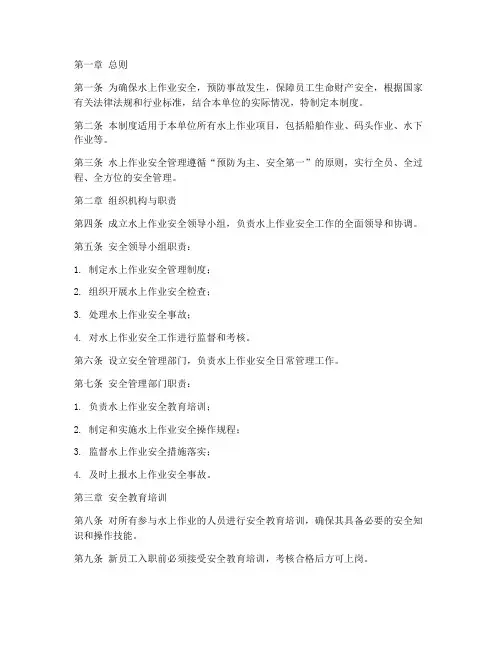 第一章 总则

第一条 为确保水上作业安全，预防事故发生，保障员工生命财产安全，根据国家有关法律法规和行业标准，结合本单位的实际情况，特制定本制度。

第二条 本制度适用于本单位所有水上作业项目，包括船舶作业、码头作业、水下作业等。

第三条 水上作业安全管理遵循“预防为主、安全第一”的原则，实行全员、全过程、全方位的安全管理。

第二章 组织机构与职责

第四条 成立水上作业安全领导小组，负责水上作业安全工作的全面领导和协调。

第五条 安全领导小组职责：

1. 制定水上作业安全管理制度；

2. 组织开展水上作业安全检查；

3. 处理水上作业安全事故；

4. 对水上作业安全工作进行监督和考核。

第六条 设立安全管理部门，负责水上作业安全日常管理工作。

第七条 安全管理部门职责：

1. 负责水上作业安全教育培训；

2. 制定和实施水上作业安全操作规程；

3. 监督水上作业安全措施落实；

4. 及时上报水上作业安全事故。

第三章 安全教育培训

第八条 对所有参与水上作业的人员进行安全教育培训，确保其具备必要的安全知识和操作技能。

第九条 新员工入职前必须接受安全教育培训，考核合格后方可上岗。